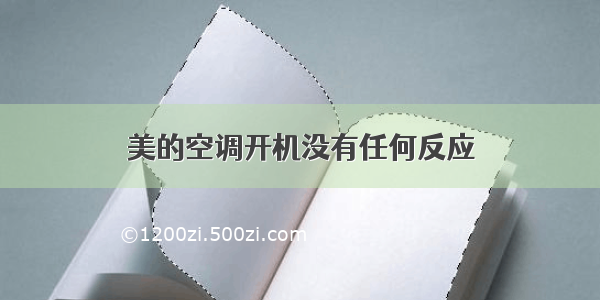 美的空调开机没有任何反应

©1200zi.500zi.com